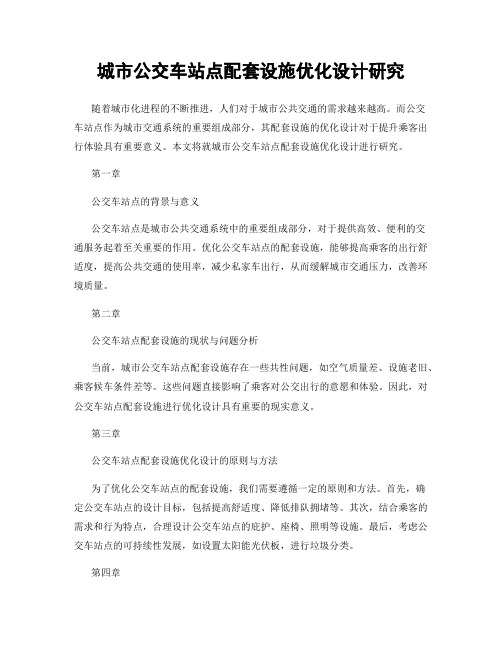 城市公交车站点配套设施优化设计研究

随着城市化进程的不断推进，人们对于城市公共交通的需求越来越高。而公交车站点作为城市交通系统的重要组成部分，其配套设施的优化设计对于提升乘客出行体验具有重要意义。本文将就城市公交车站点配套设施优化设计进行研究。

第一章

公交车站点的背景与意义

公交车站点是城市公共交通系统中的重要组成部分，对于提供高效、便利的交通服务起着至关重要的作用。优化公交车站点的配套设施，能够提高乘客的出行舒适度，提高公共交通的使用率，减少私家车出行，从而缓解城市交通压力，改善环境质量。

第二章

公交车站点配套设施的现状与问题分析

当前，城市公交车站点配套设施存在一些共性问题，如空气质量差、设施老旧、乘客候车条件差等。这些问题直接影响了乘客对公交出行的意愿和体验。因此，对公交车站点配套设施进行优化设计具有重要的现实意义。

第三章

公交车站点配套设施优化设计的原则与方法

为了优化公交车站点的配套设施，我们需要遵循一定的原则和方法。首先，确定公交车站点的设计目标，包括提高舒适度、降低排队拥堵等。其次，结合乘客的需求和行为特点，合理设计公交车站点的庇护、座椅、照明等设施。最后，考虑公交车站点的可持续性发展，如设置太阳能光伏板，进行垃圾分类。

第四章